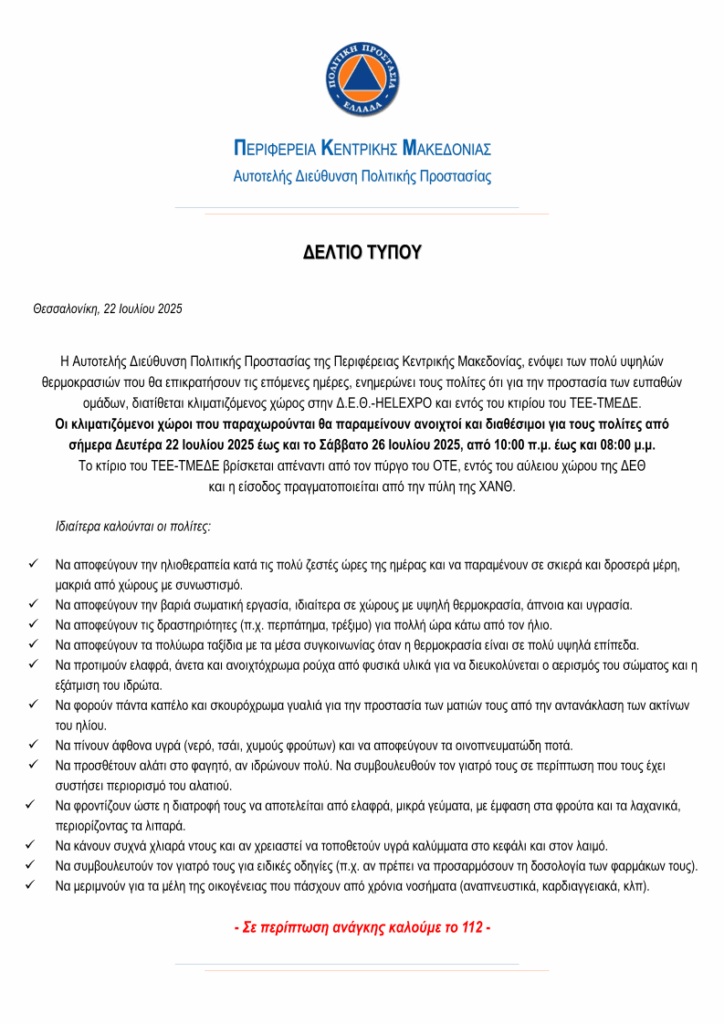 ΠΟΛΙΤΙΚΗ ΠΡΟΣΤΑΣΙΑ
ΕΛΛΑΔΑ

ΠΕΡΙΦΕΡΕΙΑ ΚΕΝΤΡΙΚΗΣ ΜΑΚΕΔΟΝΙΑΣ
Αυτοτελής Διεύθυνση Πολιτικής Προστασίας

ΔΕΛΤΙΟ ΤΥΠΟΥ

Θεσσαλονίκη, 22 Ιουλίου 2025

Η Αυτοτελής Διεύθυνση Πολιτικής Προστασίας της Περιφέρειας Κεντρικής Μακεδονίας, ενόψει των πολύ υψηλών θερμοκρασιών που θα επικρατήσουν τις επόμενες ημέρες, ενημερώνει τους πολίτες ότι για την προστασία των ευπαθών ομάδων, διατίθεται κλιματιζόμενος χώρος στην Δ.Ε.Θ.-HELEXPO και εντός του κτιρίου του ΤΕΕ-ΤΜΕΔΕ.
Οι κλιματιζόμενοι χώροι που παραχωρούνται θα παραμείνουν ανοιχτοί και διαθέσιμοι για τους πολίτες από σήμερα Δευτέρα 22 Ιουλίου 2025 έως και το Σάββατο 26 Ιουλίου 2025, από 10:00 π.μ. έως και 08:00 μ.μ.
Το κτίριο του ΤΕΕ-ΤΜΕΔΕ βρίσκεται απέναντι από τον πύργο του ΟΤΕ, εντός του αύλειου χώρου της ΔΕΘ και η είσοδος πραγματοποιείται από την πύλη της ΧΑΝΘ.

Ιδιαίτερα καλούνται οι πολίτες:

✓ Να αποφεύγουν την ηλιοθεραπεία κατά τις πολύ ζεστές ώρες της ημέρας και να παραμένουν σε σκιερά και δροσερά μέρη, μακριά από χώρους με συνωστισμό.
✓ Να αποφεύγουν την βαριά σωματική εργασία, ιδιαίτερα σε χώρους με υψηλή θερμοκρασία, άπνοια και υγρασία.
✓ Να αποφεύγουν τις δραστηριότητες (π.χ. περπάτημα, τρέξιμο) για πολλή ώρα κάτω από τον ήλιο.
✓ Να αποφεύγουν τα πολύωρα ταξίδια με τα μέσα συγκοινωνίας όταν η θερμοκρασία είναι σε πολύ υψηλά επίπεδα.
✓ Να προτιμούν ελαφρά, άνετα και ανοιχτόχρωμα ρούχα από φυσικά υλικά για να διευκολύνεται ο αερισμός του σώματος και η εξάτμιση του ιδρώτα.
✓ Να φορούν πάντα καπέλο και σκουρόχρωμα γυαλιά για την προστασία των ματιών τους από την αντανάκλαση των ακτίνων του ηλίου.
✓ Να πίνουν άφθονα υγρά (νερό, τσάι, χυμούς φρούτων) και να αποφεύγουν τα οινοπνευματώδη ποτά.
✓ Να προσθέτουν αλάτι στο φαγητό, αν ιδρώνουν πολύ. Να συμβουλευθούν τον γιατρό τους σε περίπτωση που τους έχει συστήσει περιορισμό του αλατιού.
✓ Να φροντίζουν ώστε η διατροφή τους να αποτελείται από ελαφρά, μικρά γεύματα, με έμφαση στα φρούτα και τα λαχανικά, περιορίζοντας τα λιπαρά.
✓ Να κάνουν συχνά χλιαρά ντους και αν χρειαστεί να τοποθετούν υγρά καλύμματα στο κεφάλι και στον λαιμό.
✓ Να συμβουλευτούν τον γιατρό τους για ειδικές οδηγίες (π.χ. αν πρέπει να προσαρμόσουν τη δοσολογία των φαρμάκων τους).
✓ Να μεριμνούν για τα μέλη της οικογένειας που πάσχουν από χρόνια νοσήματα (αναπνευστικά, καρδιαγγειακά, κλπ).

- Σε περίπτωση ανάγκης καλούμε το 112 -